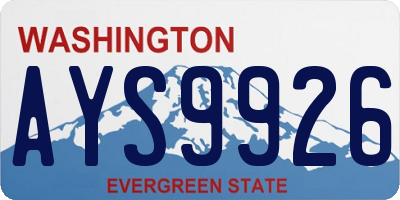 WASHINGTON

AYS9926

EVERGREEN STATE